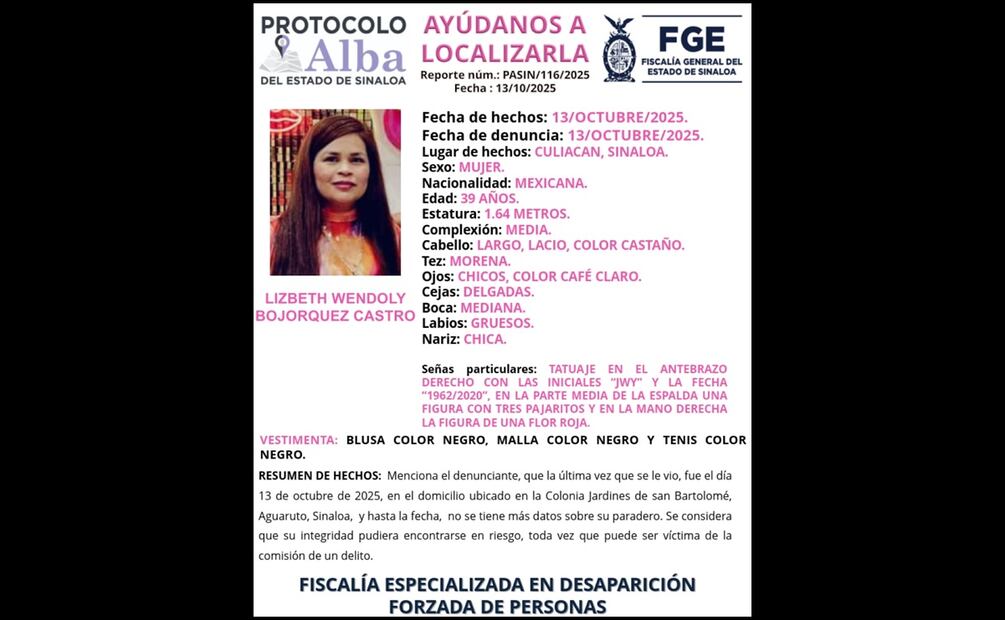 PROTOCOLO
Alba
DEL ESTADO DE SINALOA

AYÚDANOS A LOCALIZARLA
Reporte núm.: PASIN/116/2025
Fecha : 13/10/2025

FGE
FISCALÍA GENERAL DEL ESTADO DE SINALOA

LIZBETH WENDOLY BOJORQUEZ CASTRO

Fecha de hechos: 13/OCTUBRE/2025.
Fecha de denuncia: 13/OCTUBRE/2025.
Lugar de hechos: CULIACAN, SINALOA.
Sexo: MUJER.
Nacionalidad: MEXICANA.
Edad: 39 AÑOS.
Estatura: 1.64 METROS.
Complexión: MEDIA.
Cabello: LARGO, LACIO, COLOR CASTAÑO.
Tez: MORENA.
Ojos: CHICOS, COLOR CAFÉ CLARO.
Cejas: DELGADAS.
Boca: MEDIANA.
Labios: GRUESOS.
Nariz: CHICA.

Señas particulares: TATUAJE EN EL ANTEBRAZO DERECHO CON LAS INICIALES "JWY" Y LA FECHA "1962/2020", EN LA PARTE MEDIA DE LA ESPALDA UNA FIGURA CON TRES PAJARITOS Y EN LA MANO DERECHA LA FIGURA DE UNA FLOR ROJA.

VESTIMENTA: BLUSA COLOR NEGRO, MALLA COLOR NEGRO Y TENIS COLOR NEGRO.

RESUMEN DE HECHOS: Menciona el denunciante, que la última vez que se le vio, fue el día 13 de octubre de 2025, en el domicilio ubicado en la Colonia Jardines de san Bartolomé, Aguaruto, Sinaloa, y hasta la fecha, no se tiene más datos sobre su paradero. Se considera que su integridad pudiera encontrarse en riesgo, toda vez que puede ser víctima de la comisión de un delito.

FISCALÍA ESPECIALIZADA EN DESAPARICIÓN FORZADA DE PERSONAS